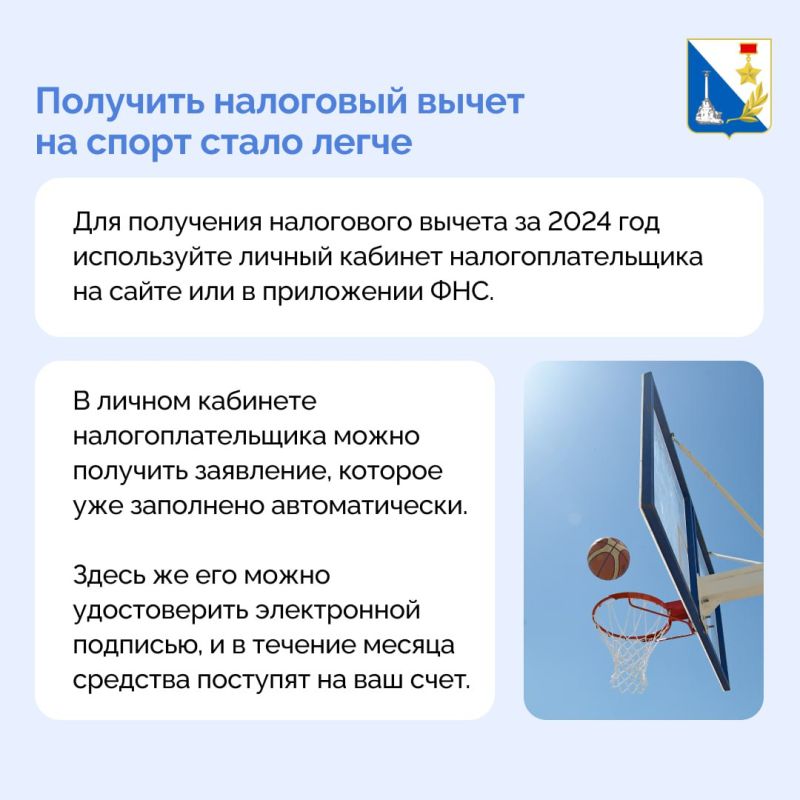 Получить налоговый вычет на спорт стало легче

Для получения налогового вычета за 2024 год используйте личный кабинет налогоплательщика на сайте или в приложении ФНС.

В личном кабинете налогоплательщика можно получить заявление, которое уже заполнено автоматически.

Здесь же его можно удостоверить электронной подписью, и в течение месяца средства поступят на ваш счет.